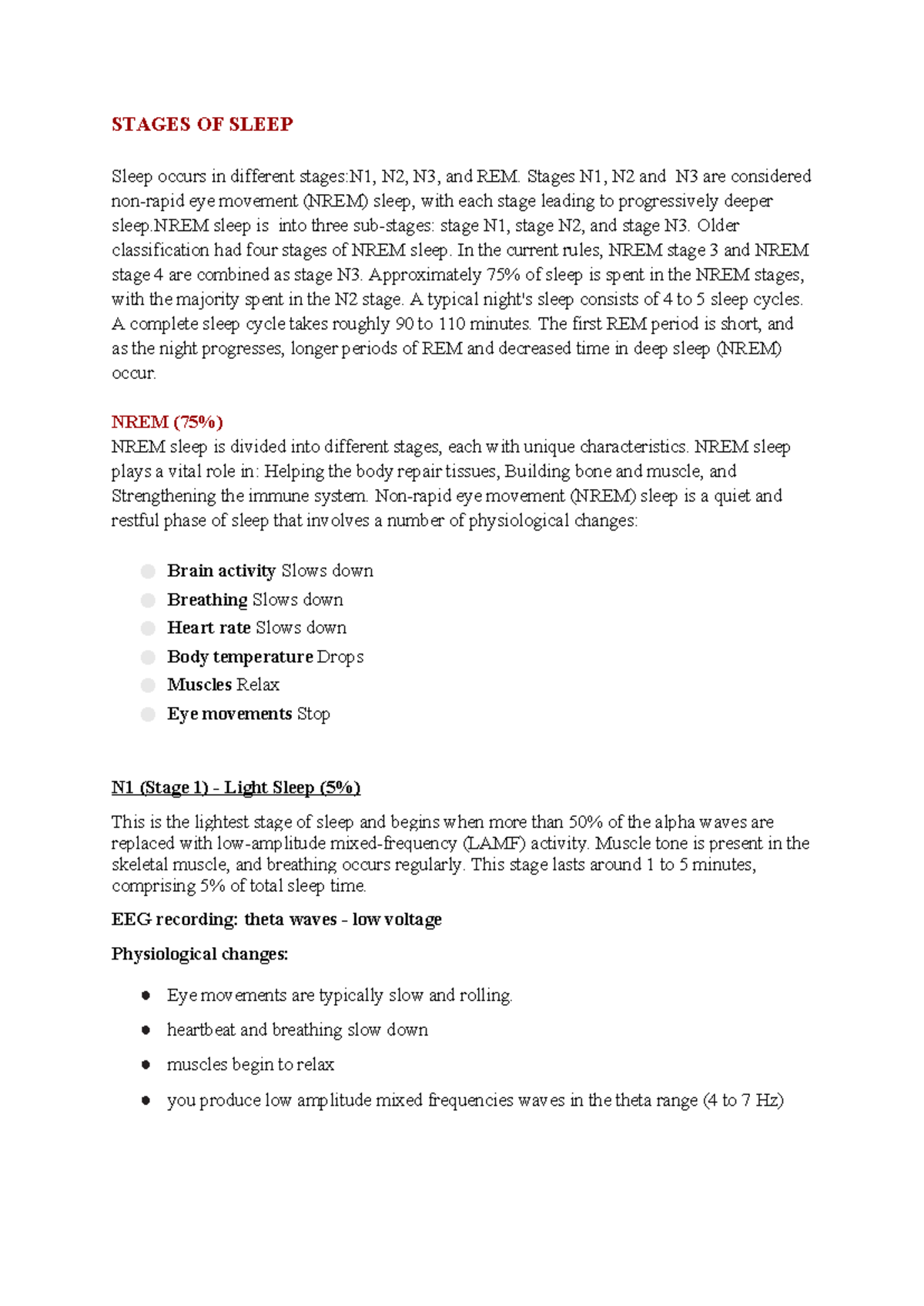 STAGES OF SLEEP

Sleep occurs in different stages:N1, N2, N3, and REM. Stages N1, N2 and N3 are considered non-rapid eye movement (NREM) sleep, with each stage leading to progressively deeper sleep.NREM sleep is into three sub-stages: stage N1, stage N2, and stage N3. Older classification had four stages of NREM sleep. In the current rules, NREM stage 3 and NREM stage 4 are combined as stage N3. Approximately 75% of sleep is spent in the NREM stages, with the majority spent in the N2 stage. A typical night's sleep consists of 4 to 5 sleep cycles. A complete sleep cycle takes roughly 90 to 110 minutes. The first REM period is short, and as the night progresses, longer periods of REM and decreased time in deep sleep (NREM) occur.

NREM (75%)
NREM sleep is divided into different stages, each with unique characteristics. NREM sleep plays a vital role in: Helping the body repair tissues, Building bone and muscle, and Strengthening the immune system. Non-rapid eye movement (NREM) sleep is a quiet and restful phase of sleep that involves a number of physiological changes:

• Brain activity Slows down
• Breathing Slows down
• Heart rate Slows down
• Body temperature Drops
• Muscles Relax
• Eye movements Stop

N1 (Stage 1) - Light Sleep (5%)

This is the lightest stage of sleep and begins when more than 50% of the alpha waves are replaced with low-amplitude mixed-frequency (LAMF) activity. Muscle tone is present in the skeletal muscle, and breathing occurs regularly. This stage lasts around 1 to 5 minutes, comprising 5% of total sleep time.

EEG recording: theta waves - low voltage

Physiological changes:

• Eye movements are typically slow and rolling.
• heartbeat and breathing slow down
• muscles begin to relax
• you produce low amplitude mixed frequencies waves in the theta range (4 to 7 Hz)